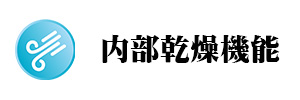 内部乾燥機能